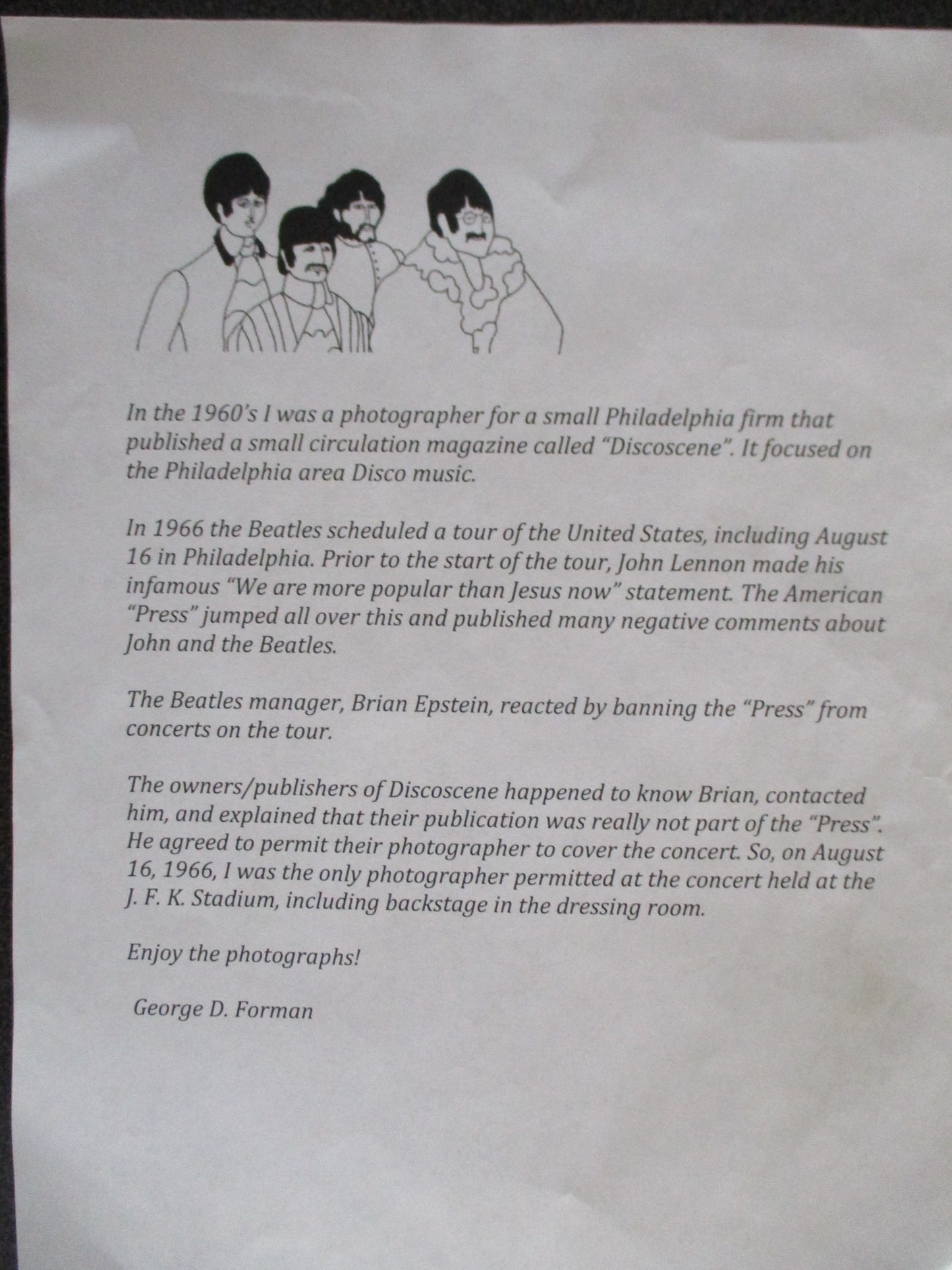 In the 1960's I was a photographer for a small Philadelphia firm that published a small circulation magazine called "Discoscene". It focused on the Philadelphia area Disco music.

In 1966 the Beatles scheduled a tour of the United States, including August 16 in Philadelphia. Prior to the start of the tour, John Lennon made his infamous "We are more popular than Jesus now" statement. The American "Press" jumped all over this and published many negative comments about John and the Beatles.

The Beatles manager, Brian Epstein, reacted by banning the "Press" from concerts on the tour.

The owners/publishers of Discoscene happened to know Brian, contacted him, and explained that their publication was really not part of the "Press". He agreed to permit their photographer to cover the concert. So, on August 16, 1966, I was the only photographer permitted at the concert held at the J. F. K. Stadium, including backstage in the dressing room.

Enjoy the photographs!

George D. Forman